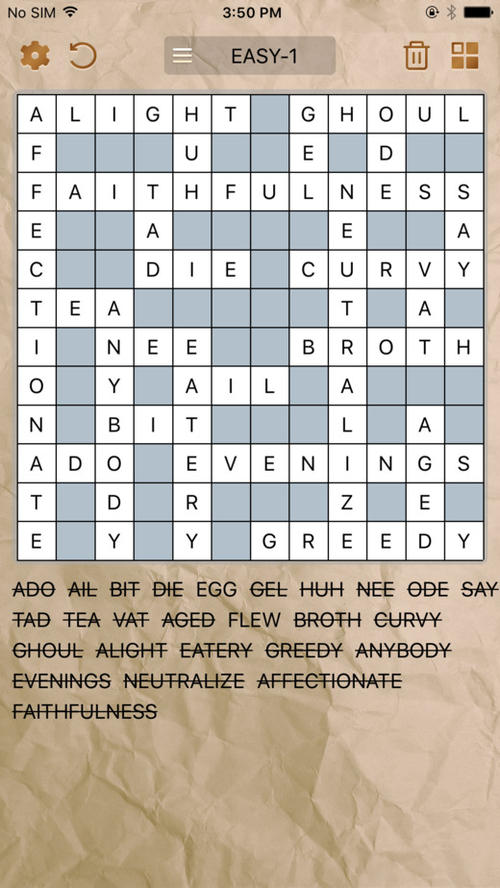 No SIM 3:50 PM

EASY-1

| A | L | I | G | H | T |  | G | H | O | U | L |
|---|---|---|---|---|---|---|---|---|---|---|---|
| F |  |  |  | U |  |  | E |  | D |  |  |
| F | A | I | T | H | F | U | L | N | E | S | S |
| E |  |  | A |  |  |  |  | E |  |  | A |
| C |  |  | D | I | E |  | C | U | R | V | Y |
| T | E | A |  |  |  |  |  | T |  | A |  |
| I |  | N | E | E |  |  | B | R | O | T | H |
| O |  | Y |  | A | I | L |  | A |  |  |  |
| N |  | B | I | T |  |  |  | L |  | A |  |
| A | D | O |  | E | V | E | N | I | N | G | S |
| T |  | D |  | R |  |  |  | Z |  | E |  |
| E |  | Y |  | Y |  | G | R | E | E | D | Y |

ADO AIL BIT DIE EGG GEL HUH NEE ODE SAY TAD TEA VAT AGED FLEW BROTH CURVY GHOUL ALIGHT EATERY GREEDY ANYBODY EVENINGS NEUTRALIZE AFFECTIONATE FAITHFULNESS